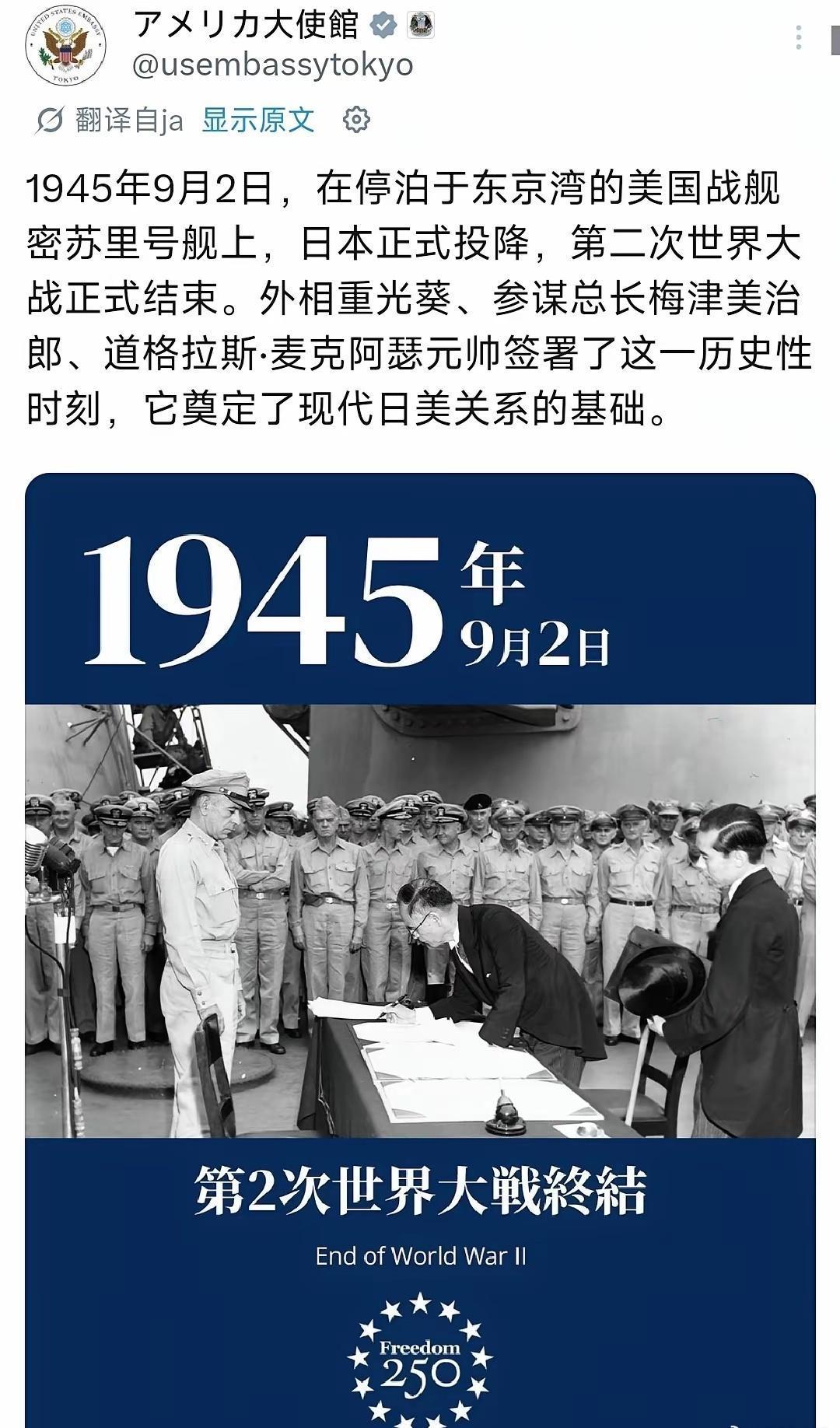 UNITED STATES EMBASSY TOKYO

アメリカ大使館
@usembassytokyo

翻译自ja 显示原文

1945年9月2日，在停泊于东京湾的美国战舰密苏里号舰上，日本正式投降，第二次世界大战正式结束。外相重光葵、参谋总长梅津美治郎、道格拉斯·麦克阿瑟元帅签署了这一历史性时刻，它奠定了现代日美关系的基础。

1945年
9月2日

第2次世界大戦終結
End of World War II

Freedom
250